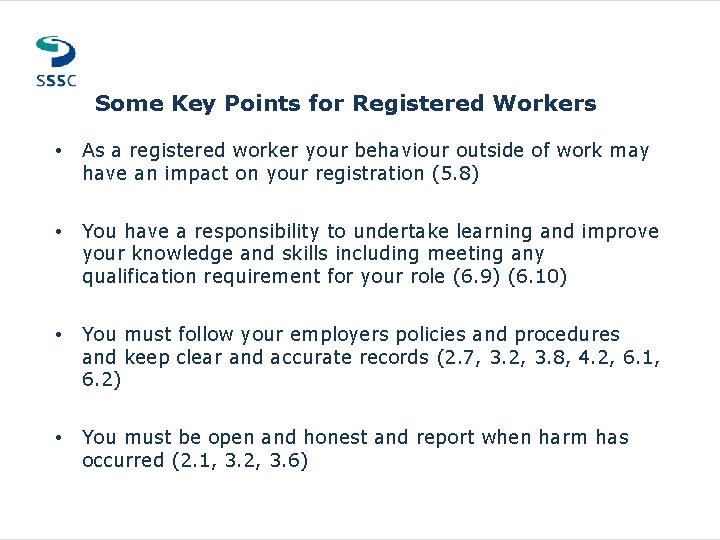 SSSC

Some Key Points for Registered Workers

• As a registered worker your behaviour outside of work may have an impact on your registration (5.8)

• You have a responsibility to undertake learning and improve your knowledge and skills including meeting any qualification requirement for your role (6.9) (6.10)

• You must follow your employers policies and procedures and keep clear and accurate records (2.7, 3.2, 3.8, 4.2, 6.1, 6.2)

• You must be open and honest and report when harm has occurred (2.1, 3.2, 3.6)